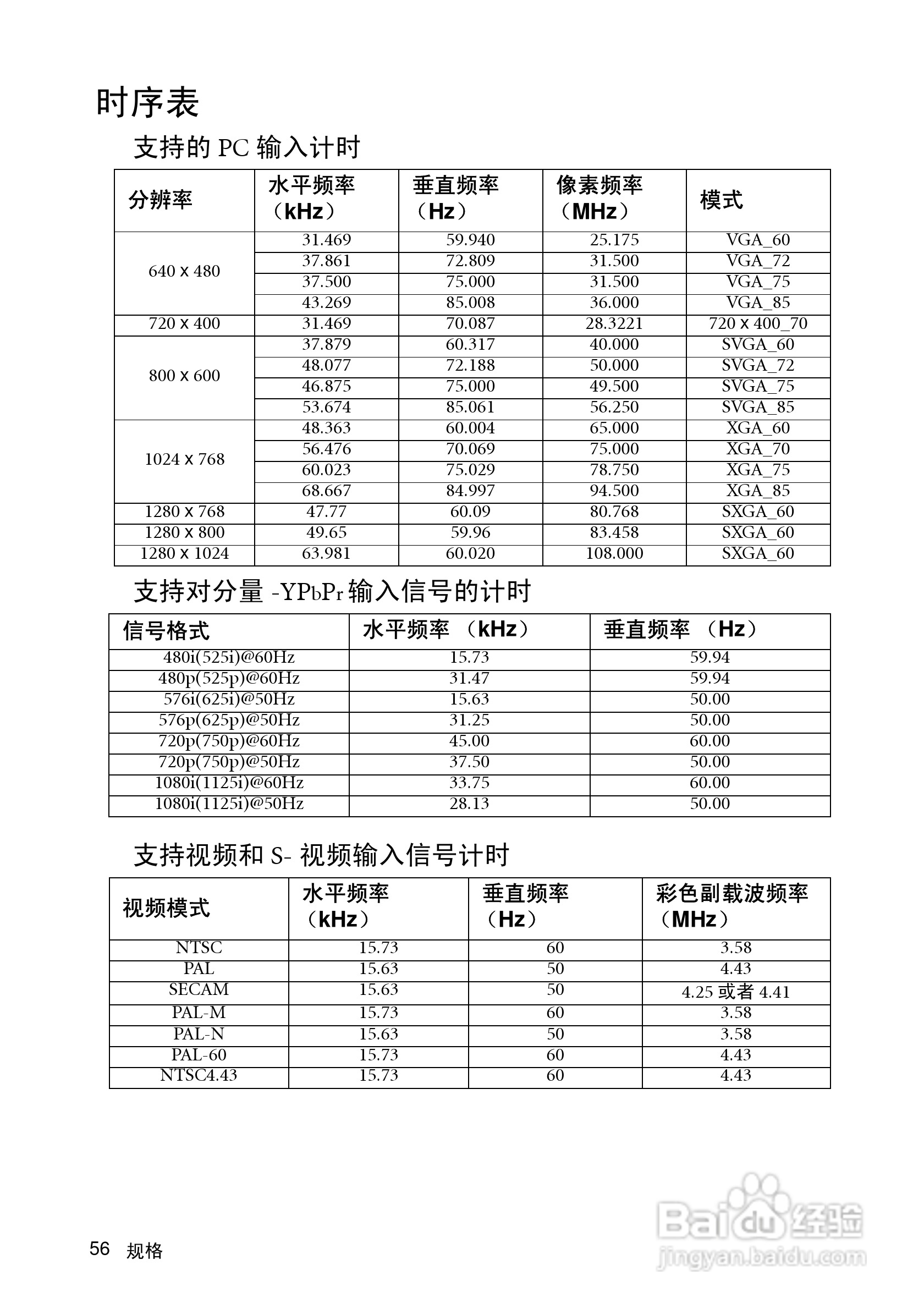 时序表

支持的 PC 输入计时

| 分辨率 | 水平频率（kHz） | 垂直频率（Hz） | 像素频率（MHz） | 模式 |
|---|---|---|---|---|
| 640 x 480 | 31.469 | 59.940 | 25.175 | VGA_60 |
| | 37.861 | 72.809 | 31.500 | VGA_72 |
| | 37.500 | 75.000 | 31.500 | VGA_75 |
| | 43.269 | 85.008 | 36.000 | VGA_85 |
| 720 x 400 | 31.469 | 70.087 | 28.3221 | 720 x 400_70 |
| 800 x 600 | 37.879 | 60.317 | 40.000 | SVGA_60 |
| | 48.077 | 72.188 | 50.000 | SVGA_72 |
| | 46.875 | 75.000 | 49.500 | SVGA_75 |
| | 53.674 | 85.061 | 56.250 | SVGA_85 |
| 1024 x 768 | 48.363 | 60.004 | 65.000 | XGA_60 |
| | 56.476 | 70.069 | 75.000 | XGA_70 |
| | 60.023 | 75.029 | 78.750 | XGA_75 |
| | 68.667 | 84.997 | 94.500 | XGA_85 |
| 1280 x 768 | 47.77 | 60.09 | 80.768 | SXGA_60 |
| 1280 x 800 | 49.65 | 59.96 | 83.458 | SXGA_60 |
| 1280 x 1024 | 63.981 | 60.020 | 108.000 | SXGA_60 |

支持对分量 -YPbPr 输入信号的计时

| 信号格式 | 水平频率 （kHz） | 垂直频率 （Hz） |
|---|---|---|
| 480i(525i)@60Hz | 15.73 | 59.94 |
| 480p(525p)@60Hz | 31.47 | 59.94 |
| 576i(625i)@50Hz | 15.63 | 50.00 |
| 576p(625p)@50Hz | 31.25 | 50.00 |
| 720p(750p)@60Hz | 45.00 | 60.00 |
| 720p(750p)@50Hz | 37.50 | 50.00 |
| 1080i(1125i)@60Hz | 33.75 | 60.00 |
| 1080i(1125i)@50Hz | 28.13 | 50.00 |

支持视频和 S- 视频输入信号计时

| 视频模式 | 水平频率（kHz） | 垂直频率（Hz） | 彩色副载波频率（MHz） |
|---|---|---|---|
| NTSC | 15.73 | 60 | 3.58 |
| PAL | 15.63 | 50 | 4.43 |
| SECAM | 15.63 | 50 | 4.25 或者 4.41 |
| PAL-M | 15.73 | 60 | 3.58 |
| PAL-N | 15.63 | 50 | 3.58 |
| PAL-60 | 15.73 | 60 | 4.43 |
| NTSC4.43 | 15.73 | 60 | 4.43 |

56 规格

Baidu 经验
jingyan.baidu.com